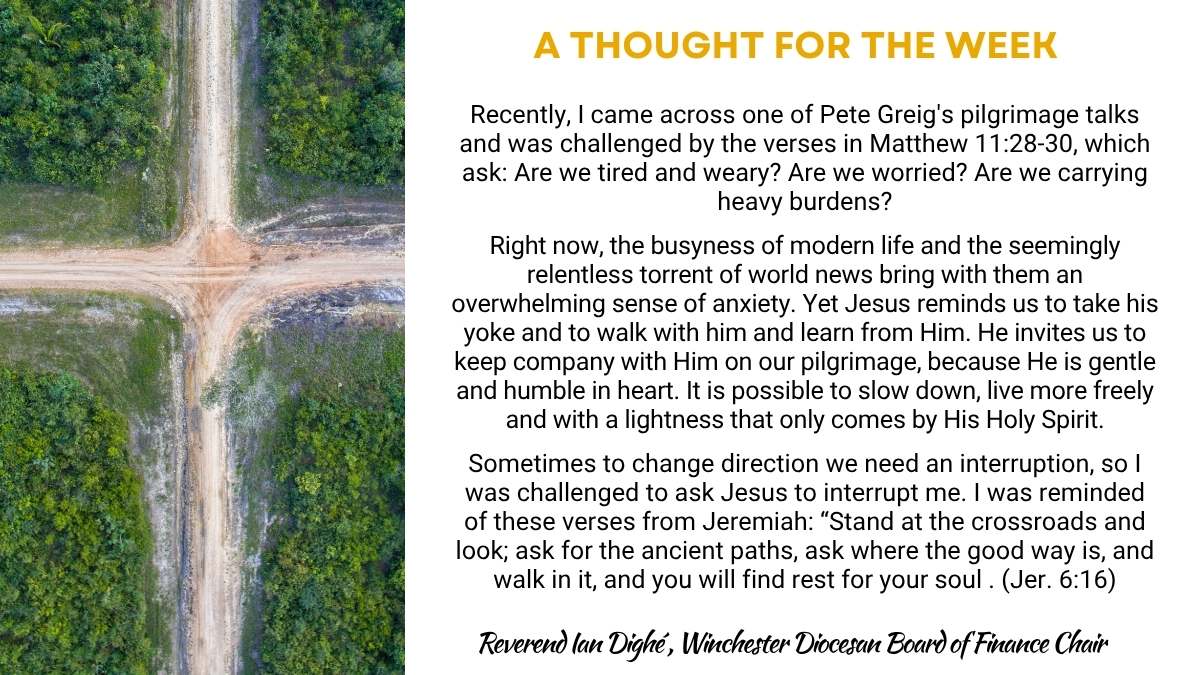 A THOUGHT FOR THE WEEK

Recently, I came across one of Pete Greig's pilgrimage talks and was challenged by the verses in Matthew 11:28-30, which ask: Are we tired and weary? Are we worried? Are we carrying heavy burdens?

Right now, the busyness of modern life and the seemingly relentless torrent of world news bring with them an overwhelming sense of anxiety. Yet Jesus reminds us to take his yoke and to walk with him and learn from Him. He invites us to keep company with Him on our pilgrimage, because He is gentle and humble in heart. It is possible to slow down, live more freely and with a lightness that only comes by His Holy Spirit.

Sometimes to change direction we need an interruption, so I was challenged to ask Jesus to interrupt me. I was reminded of these verses from Jeremiah: "Stand at the crossroads and look; ask for the ancient paths, ask where the good way is, and walk in it, and you will find rest for your soul . (Jer. 6:16)

Reverend Ian Dighé, Winchester Diocesan Board of Finance Chair